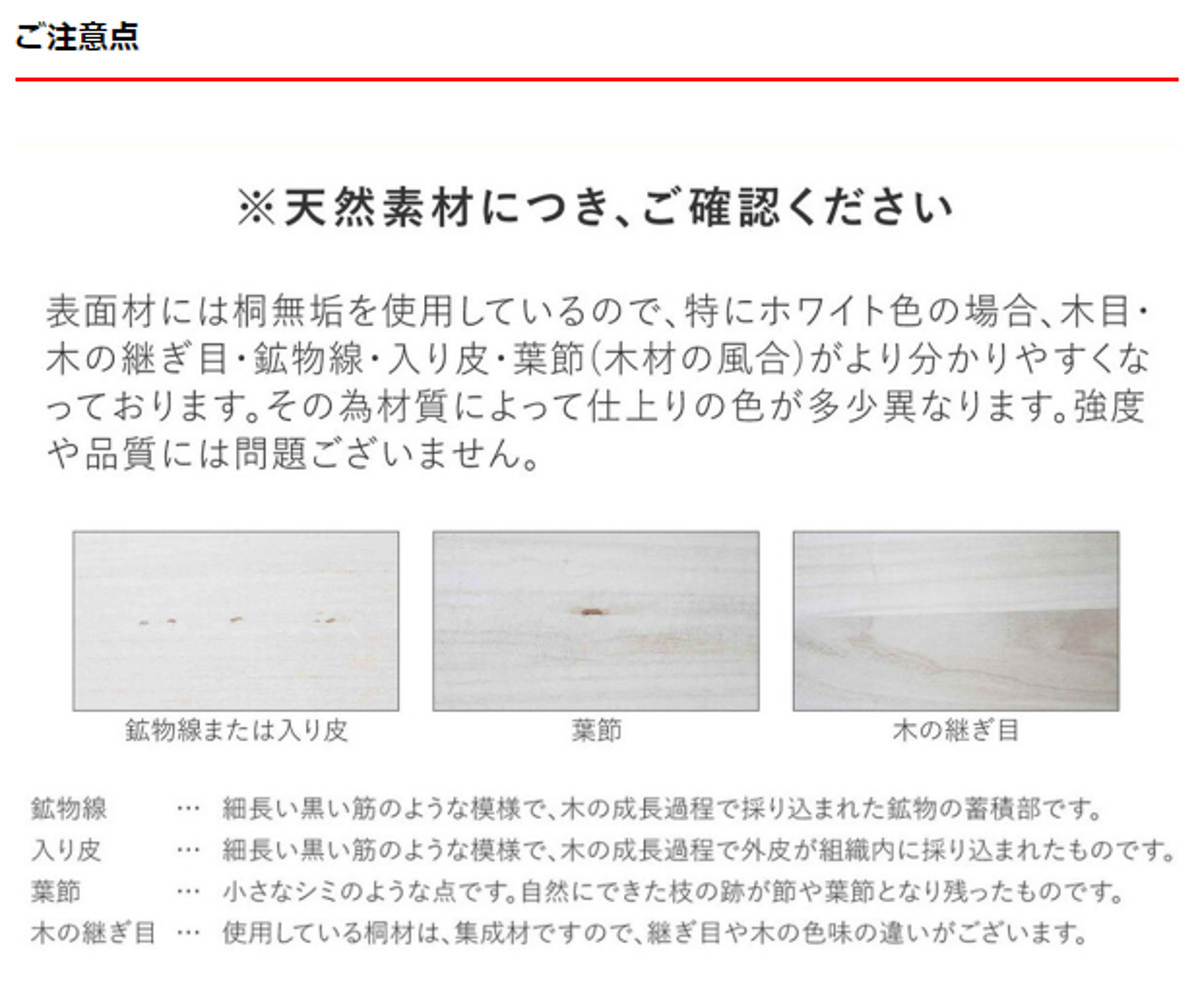 ご注意点

※天然素材につき、ご確認ください

表面材には桐無垢を使用しているので、特にホワイト色の場合、木目・木の継ぎ目・鉱物線・入り皮・葉節(木材の風合)がより分かりやすくなっております。その為材質によって仕上りの色が多少異なります。強度や品質には問題ございません。

鉱物線または入り皮

葉節

木の継ぎ目

鉱物線 … 細長い黒い筋のような模様で、木の成長過程で採り込まれた鉱物の蓄積部です。
入り皮 … 細長い黒い筋のような模様で、木の成長過程で外皮が組織内に採り込まれたものです。
葉節 … 小さなシミのような点です。自然にできた枝の跡が節や葉節となり残ったものです。
木の継ぎ目 … 使用している桐材は、集成材ですので、継ぎ目や木の色味の違いがございます。